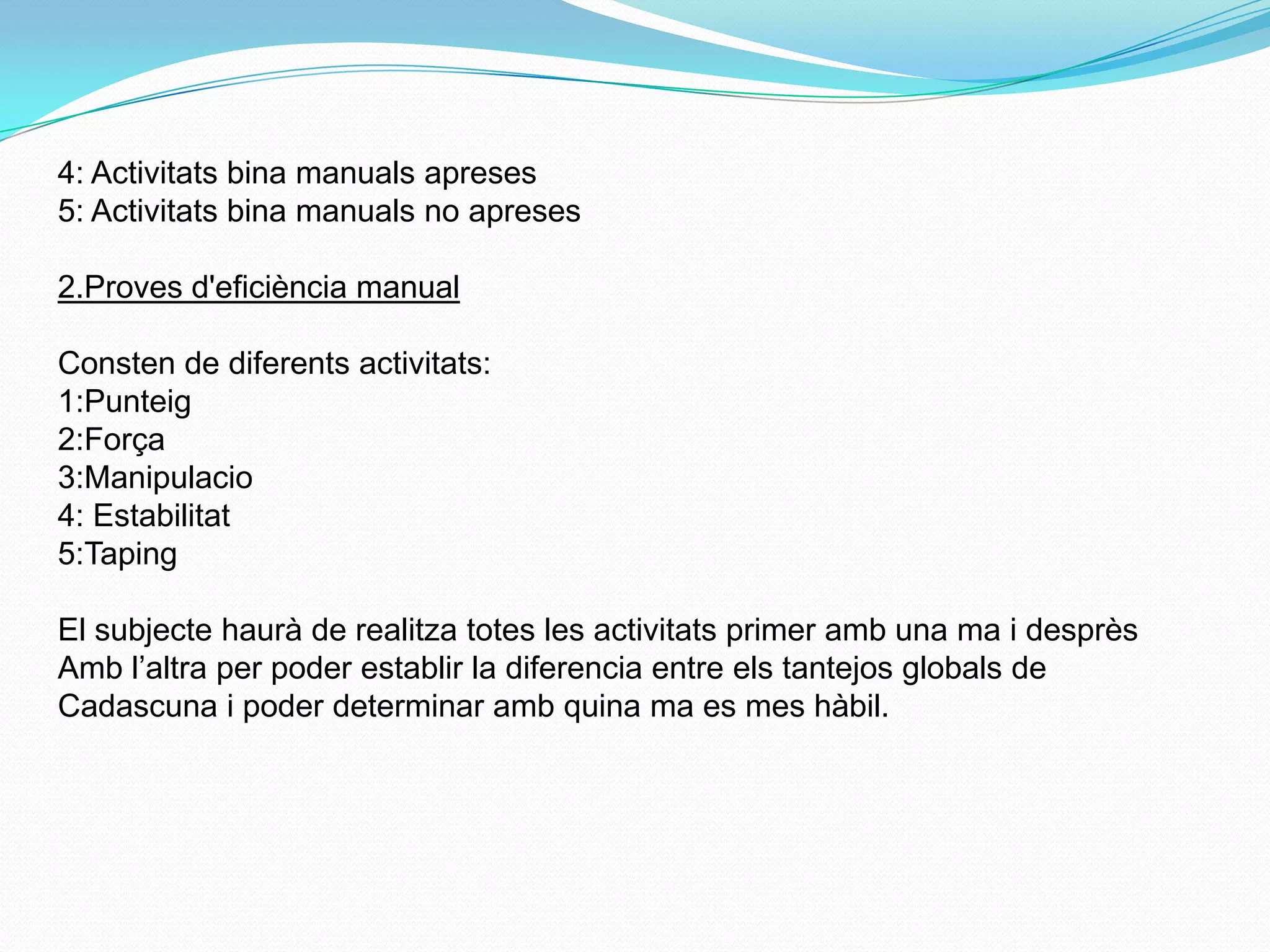 4: Activitats bina manuals apreses
5: Activitats bina manuals no apreses

2.Proves d'eficiència manual

Consten de diferents activitats:
1:Punteig
2:Força
3:Manipulacio
4: Estabilitat
5:Taping

El subjecte haurà de realitza totes les activitats primer amb una ma i desprès Amb l’altra per poder establir la diferencia entre els tantejos globals de Cadascuna i poder determinar amb quina ma es mes hàbil.